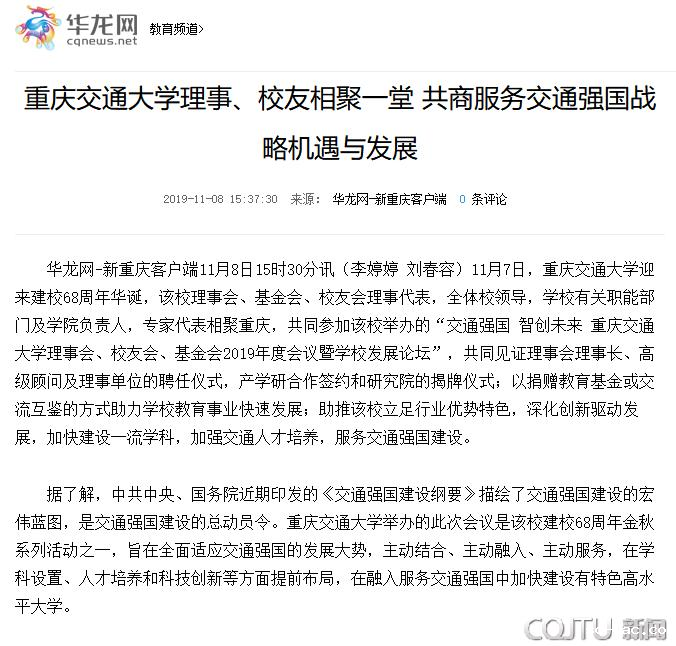 华龙网
cqnews.net
教育频道>

重庆交通大学理事、校友相聚一堂 共商服务交通强国战略机遇与发展

2019-11-08 15:37:30 来源： 华龙网-新重庆客户端 0 条评论

华龙网-新重庆客户端11月8日15时30分讯（李婷婷 刘春容）11月7日，重庆交通大学迎来建校68周年华诞，该校理事会、基金会、校友会理事代表，全体校领导，学校有关职能部门及学院负责人，专家代表相聚重庆，共同参加该校举办的“交通强国 智创未来 重庆交通大学理事会、校友会、基金会2019年度会议暨学校发展论坛”，共同见证理事会理事长、高级顾问及理事单位的聘任仪式，产学研合作签约和研究院的揭牌仪式；以捐赠教育基金或交流互鉴的方式助力学校教育事业快速发展；助推该校立足行业优势特色，深化创新驱动发展，加快建设一流学科，加强交通人才培养，服务交通强国建设。

据了解，中共中央、国务院近期印发的《交通强国建设纲要》描绘了交通强国建设的宏伟蓝图，是交通强国建设的总动员令。重庆交通大学举办的此次会议是该校建校68周年金秋系列活动之一，旨在全面适应交通强国的发展大势，主动结合、主动融入、主动服务，在学科设置、人才培养和科技创新等方面提前布局，在融入服务交通强国中加快建设有特色高水平大学。

CQJTU 新闻